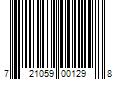 7 21059 00129 8